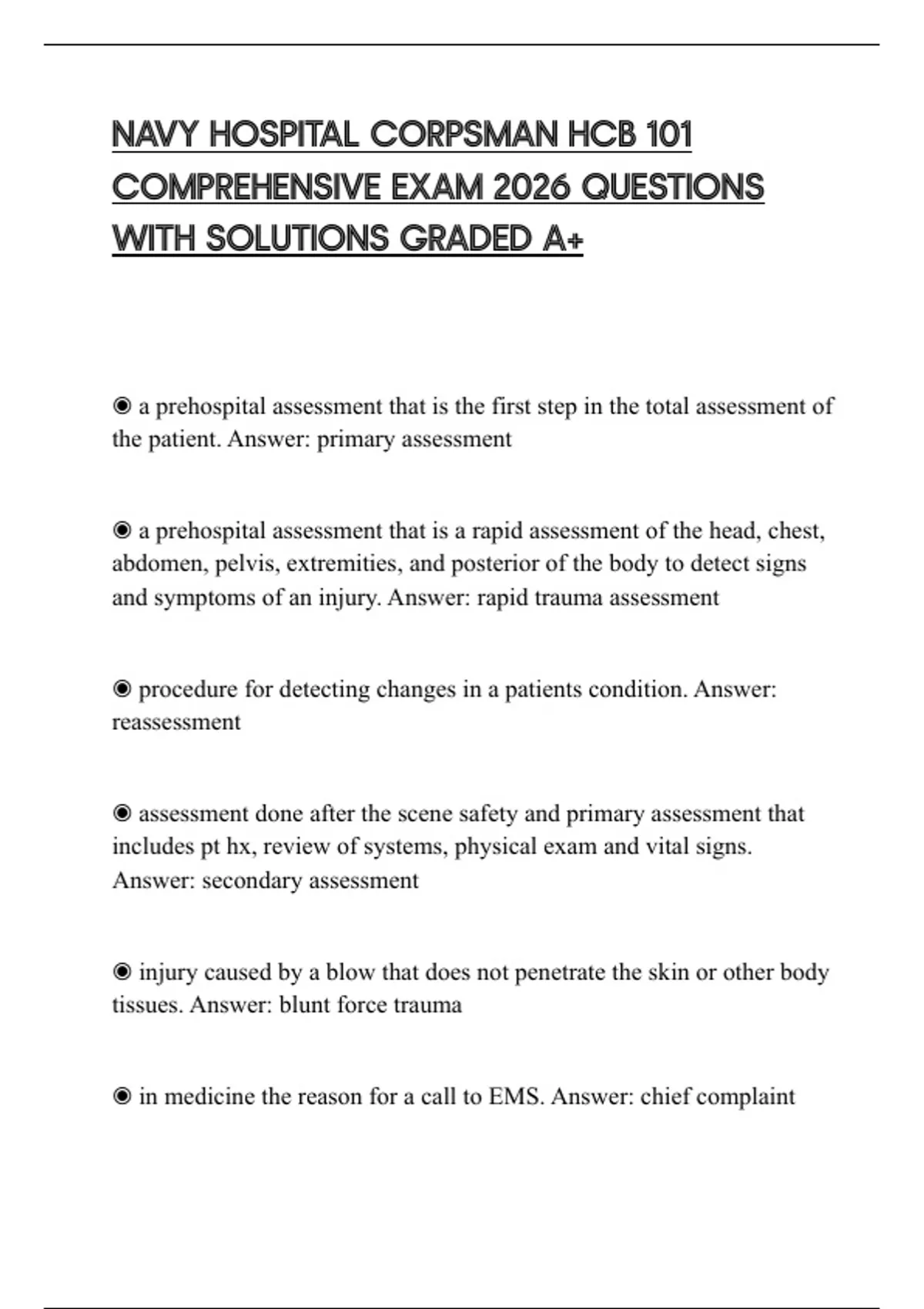 NAVY HOSPITAL CORPSMAN HCB 101 COMPREHENSIVE EXAM 2026 QUESTIONS WITH SOLUTIONS GRADED A+

◉ a prehospital assessment that is the first step in the total assessment of the patient. Answer: primary assessment

◉ a prehospital assessment that is a rapid assessment of the head, chest, abdomen, pelvis, extremities, and posterior of the body to detect signs and symptoms of an injury. Answer: rapid trauma assessment

◉ procedure for detecting changes in a patients condition. Answer: reassessment

◉ assessment done after the scene safety and primary assessment that includes pt hx, review of systems, physical exam and vital signs. Answer: secondary assessment

◉ injury caused by a blow that does not penetrate the skin or other body tissues. Answer: blunt force trauma

◉ in medicine the reason for a call to EMS. Answer: chief complaint